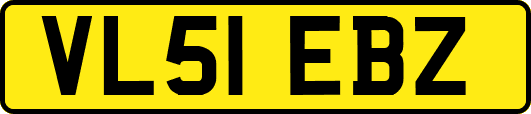 VL51 EBZ